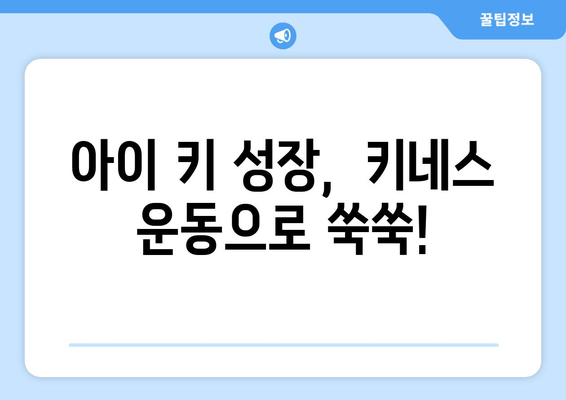 꿀팁정보

아이 키 성장, 키네스 운동으로 쑥쑥!